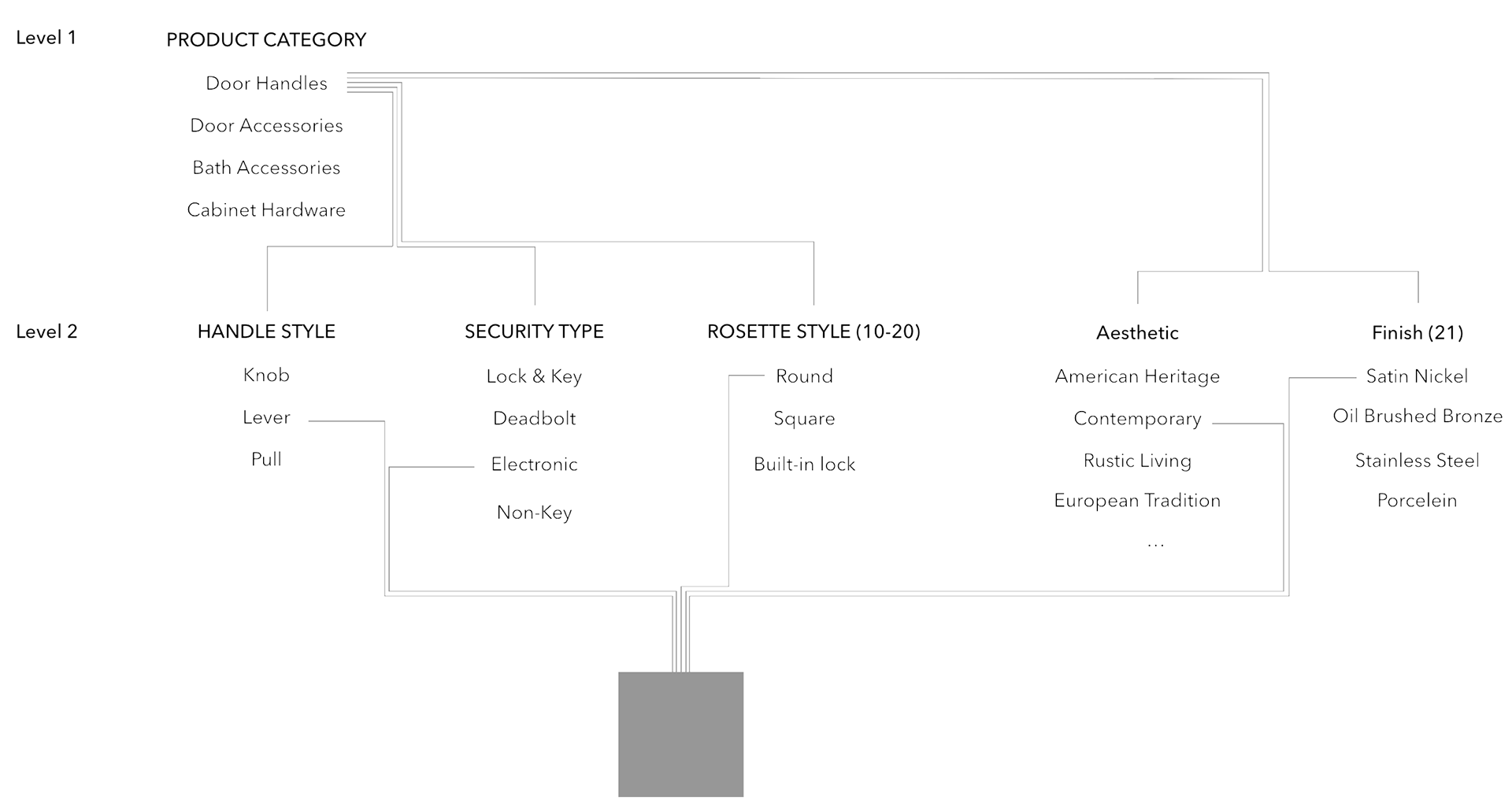 Level 1

PRODUCT CATEGORY

Door Handles

Door Accessories

Bath Accessories

Cabinet Hardware

Level 2

HANDLE STYLE

Knob

Lever

Pull

SECURITY TYPE

Lock & Key

Deadbolt

Electronic

Non-Key

ROSETTE STYLE (10-20)

Round

Square

Built-in lock

Aesthetic

American Heritage

Contemporary

Rustic Living

European Tradition

...

Finish (21)

Satin Nickel

Oil Brushed Bronze

Stainless Steel

Porcelein